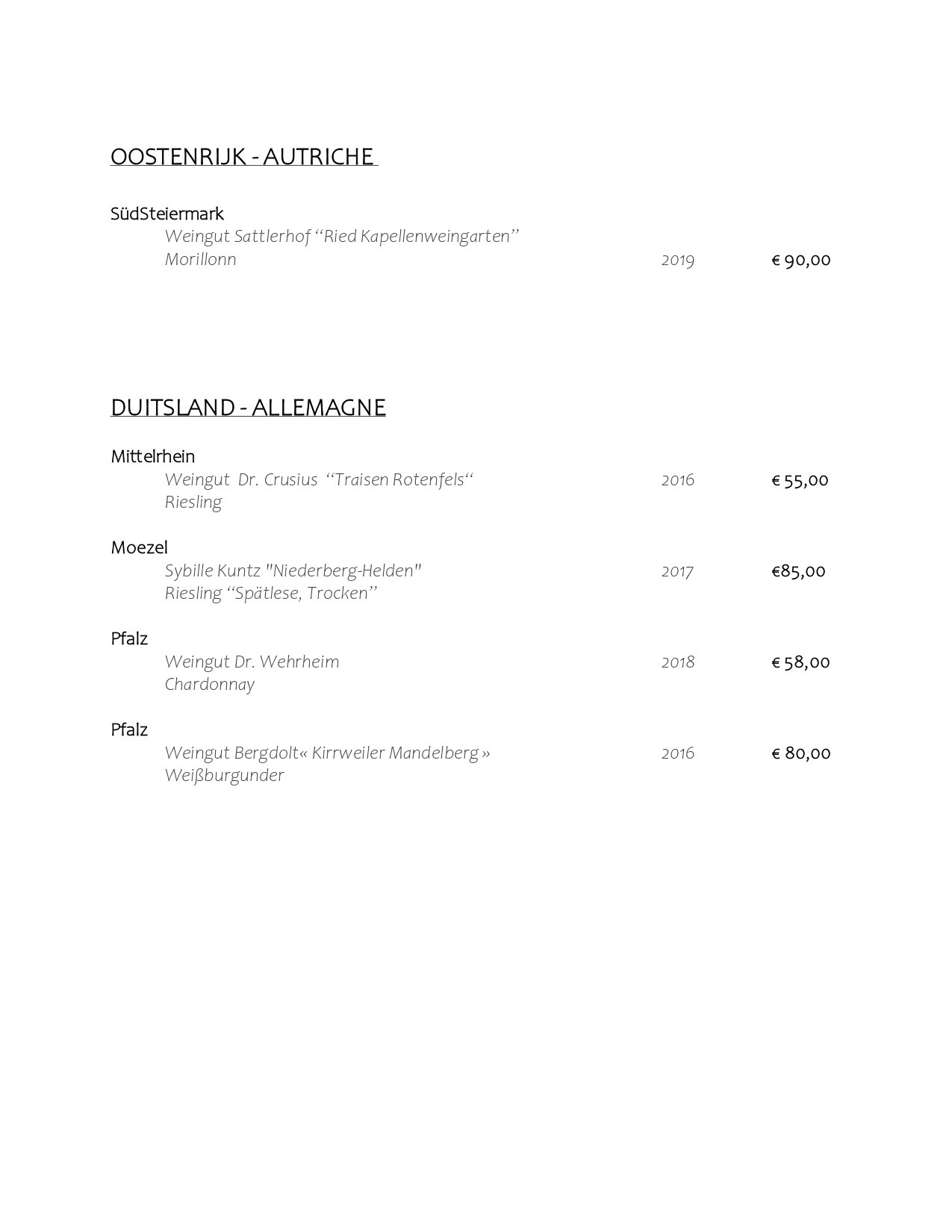 OOSTENRIJK - AUTRICHE

SüdSteiermark
Weingut Sattlerhof “Ried Kapellenweingarten”
Morillonn 2019 € 90,00

DUITSLAND - ALLEMAGNE

Mittelrhein
Weingut Dr. Crusius “Traisen Rotenfels“ 2016 € 55,00
Riesling

Moezel
Sybille Kuntz "Niederberg-Helden" 2017 €85,00
Riesling “Spätlese, Trocken”

Pfalz
Weingut Dr. Wehrheim 2018 € 58,00
Chardonnay

Pfalz
Weingut Bergdolt« Kirrweiler Mandelberg » 2016 € 80,00
Weißburgunder